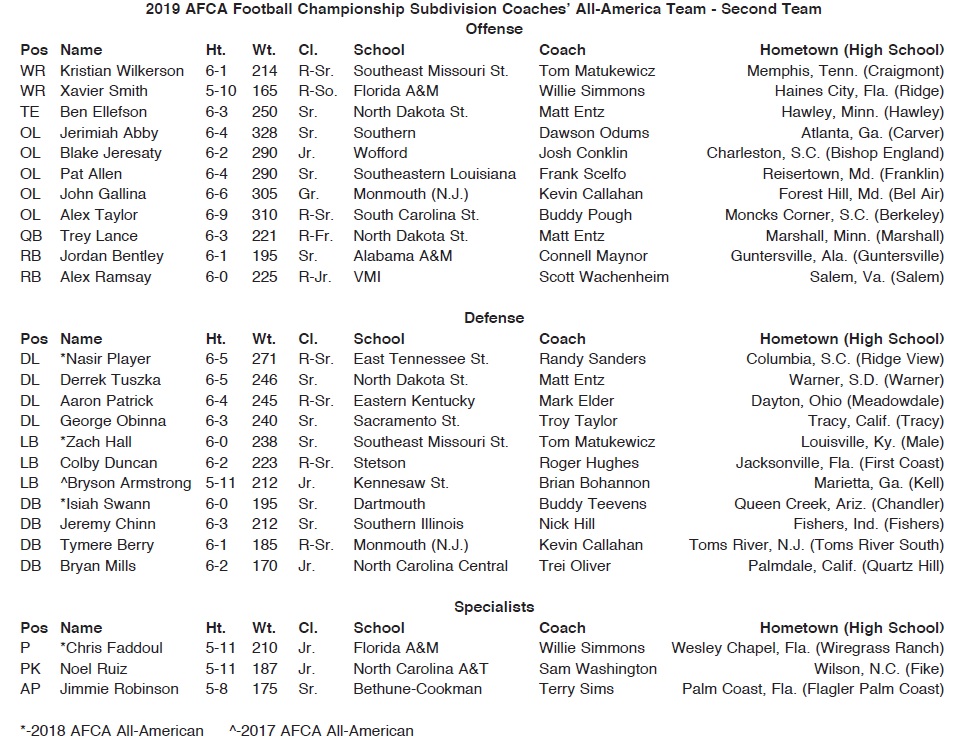 2019 AFCA Football Championship Subdivision Coaches' All-America Team - Second Team

Offense

| Pos | Name | Ht. | Wt. | Cl. | School | Coach | Hometown (High School) |
|---|---|---|---|---|---|---|---|
| WR | Kristian Wilkerson | 6-1 | 214 | R-Sr. | Southeast Missouri St. | Tom Matukewicz | Memphis, Tenn. (Craigmont) |
| WR | Xavier Smith | 5-10 | 165 | R-So. | Florida A&M | Willie Simmons | Haines City, Fla. (Ridge) |
| TE | Ben Ellefson | 6-3 | 250 | Sr. | North Dakota St. | Matt Entz | Hawley, Minn. (Hawley) |
| OL | Jerimiah Abby | 6-4 | 328 | Sr. | Southern | Dawson Odums | Atlanta, Ga. (Carver) |
| OL | Blake Jeresaty | 6-2 | 290 | Jr. | Wofford | Josh Conklin | Charleston, S.C. (Bishop England) |
| OL | Pat Allen | 6-4 | 290 | Sr. | Southeastern Louisiana | Frank Scelfo | Reisertown, Md. (Franklin) |
| OL | John Gallina | 6-6 | 305 | Gr. | Monmouth (N.J.) | Kevin Callahan | Forest Hill, Md. (Bel Air) |
| OL | Alex Taylor | 6-9 | 310 | R-Sr. | South Carolina St. | Buddy Pough | Moncks Corner, S.C. (Berkeley) |
| QB | Trey Lance | 6-3 | 221 | R-Fr. | North Dakota St. | Matt Entz | Marshall, Minn. (Marshall) |
| RB | Jordan Bentley | 6-1 | 195 | Sr. | Alabama A&M | Connell Maynor | Guntersville, Ala. (Guntersville) |
| RB | Alex Ramsay | 6-0 | 225 | R-Jr. | VMI | Scott Wachenheim | Salem, Va. (Salem) |

Defense

| Pos | Name | Ht. | Wt. | Cl. | School | Coach | Hometown (High School) |
|---|---|---|---|---|---|---|---|
| DL | *Nasir Player | 6-5 | 271 | R-Sr. | East Tennessee St. | Randy Sanders | Columbia, S.C. (Ridge View) |
| DL | Derrek Tuszka | 6-5 | 246 | Sr. | North Dakota St. | Matt Entz | Warner, S.D. (Warner) |
| DL | Aaron Patrick | 6-4 | 245 | R-Sr. | Eastern Kentucky | Mark Elder | Dayton, Ohio (Meadowdale) |
| DL | George Obinna | 6-3 | 240 | Sr. | Sacramento St. | Troy Taylor | Tracy, Calif. (Tracy) |
| LB | *Zach Hall | 6-0 | 238 | Sr. | Southeast Missouri St. | Tom Matukewicz | Louisville, Ky. (Male) |
| LB | Colby Duncan | 6-2 | 223 | R-Sr. | Stetson | Roger Hughes | Jacksonville, Fla. (First Coast) |
| LB | ^Bryson Armstrong | 5-11 | 212 | Jr. | Kennesaw St. | Brian Bohannon | Marietta, Ga. (Kell) |
| DB | *Isiah Swann | 6-0 | 195 | Sr. | Dartmouth | Buddy Teevens | Queen Creek, Ariz. (Chandler) |
| DB | Jeremy Chinn | 6-3 | 212 | Sr. | Southern Illinois | Nick Hill | Fishers, Ind. (Fishers) |
| DB | Tymere Berry | 6-1 | 185 | R-Sr. | Monmouth (N.J.) | Kevin Callahan | Toms River, N.J. (Toms River South) |
| DB | Bryan Mills | 6-2 | 170 | Jr. | North Carolina Central | Trei Oliver | Palmdale, Calif. (Quartz Hill) |

Specialists

| Pos | Name | Ht. | Wt. | Cl. | School | Coach | Hometown (High School) |
|---|---|---|---|---|---|---|---|
| P | *Chris Faddoul | 5-11 | 210 | Jr. | Florida A&M | Willie Simmons | Wesley Chapel, Fla. (Wiregrass Ranch) |
| PK | Noel Ruiz | 5-11 | 187 | Jr. | North Carolina A&T | Sam Washington | Wilson, N.C. (Fike) |
| AP | Jimmie Robinson | 5-8 | 175 | Sr. | Bethune-Cookman | Terry Sims | Palm Coast, Fla. (Flagler Palm Coast) |

*-2018 AFCA All-American ^-2017 AFCA All-American